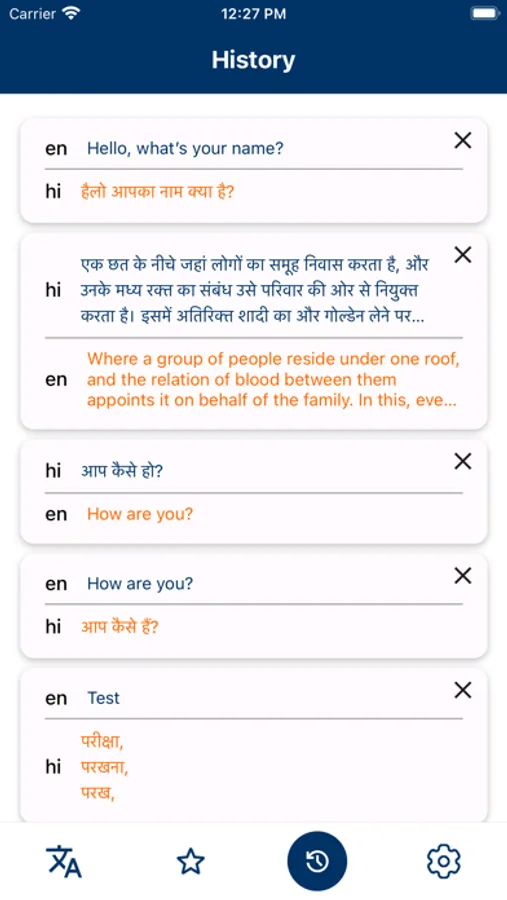 Carrier
12:27 PM

History

en Hello, what's your name?
hi हैलो आपका नाम क्या है?

hi एक छत के नीचे जहां लोगों का समूह निवास करता है, और उनके मध्य रक्त का संबंध उसे परिवार की ओर से नियुक्त करता है। इसमें अतिरिक्त शादी का और गोल्डेन लेने पर...
en Where a group of people reside under one roof, and the relation of blood between them appoints it on behalf of the family. In this, eve...

hi आप कैसे हो?
en How are you?

en How are you?
hi आप कैसे हैं?

en Test
hi परीक्षा,
परखना,
परख,